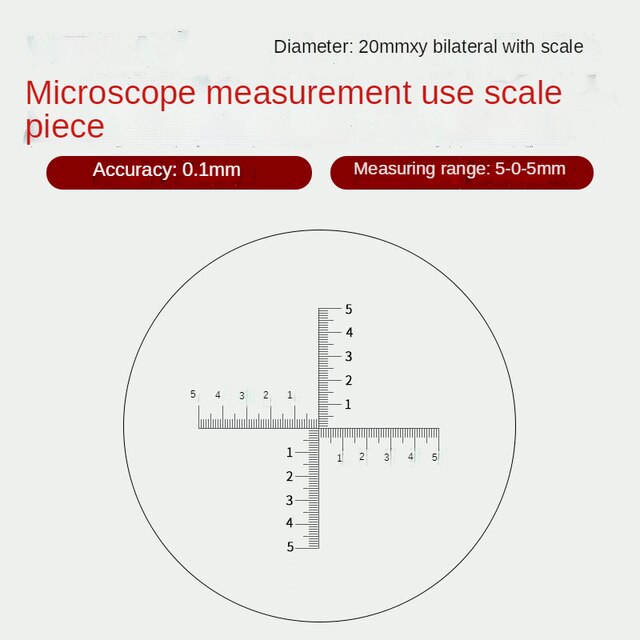 Diameter: 20mmxy bilateral with scale

Microscope measurement use scale piece

Accuracy: 0.1mm

Measuring range: 5-0-5mm

5
4
3
2
1

5 4 3 2 1

1 2 3 4 5

1
2
3
4
5